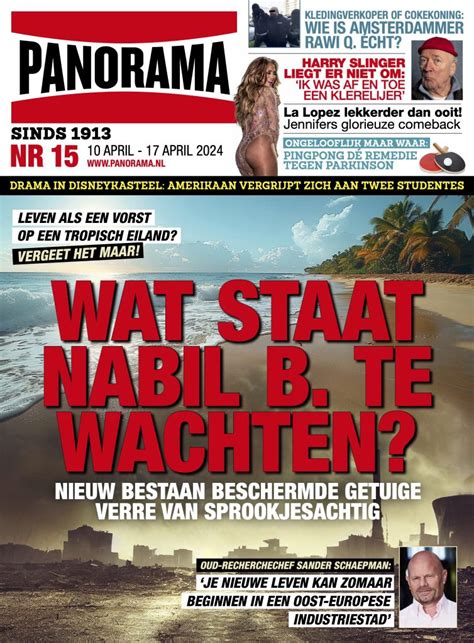 PANORAMA

SINDS 1913
NR 15 10 APRIL - 17 APRIL 2024
WWW.PANORAMA.NL

KLEDINGVERKOPER OF COKEKONING:
WIE IS AMSTERDAMMER RAWI Q. ECHT?

HARRY SLINGER LIEGT ER NIET OM:
'IK WAS AF EN TOE EEN KLERELIJER'

La Lopez lekkerder dan ooit!
Jennifers glorieuze comeback

ONGELOOFLIJK MAAR WAAR:
PINGPONG DÉ REMEDIE TEGEN PARKINSON

DRAMA IN DISNEYKASTEEL: AMERIKAAN VERGRIJPT ZICH AAN TWEE STUDENTES

LEVEN ALS EEN VORST OP EEN TROPISCH EILAND?
VERGEET HET MAAR!

WAT STAAT NABIL B. TE WACHTEN?

NIEUW BESTAAN BESCHERMDE GETUIGE VERRE VAN SPROOKJESACHTIG

OUD-RECHERCHECHEF SANDER SCHAEPMAN:
'JE NIEUWE LEVEN KAN ZOMAAR BEGINNEN IN EEN OOST-EUROPESE INDUSTRIESTAD'